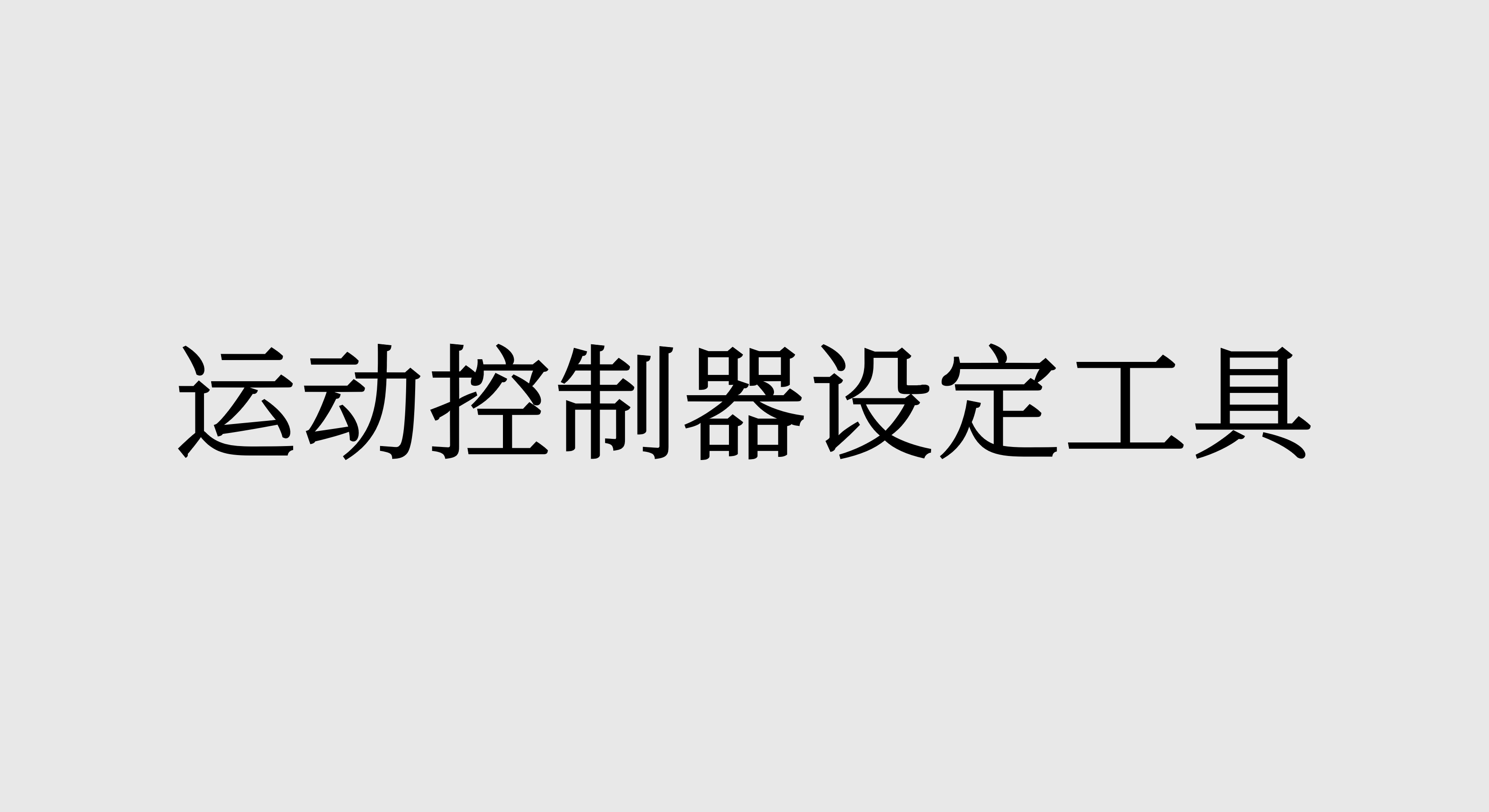 运动控制器设定工具